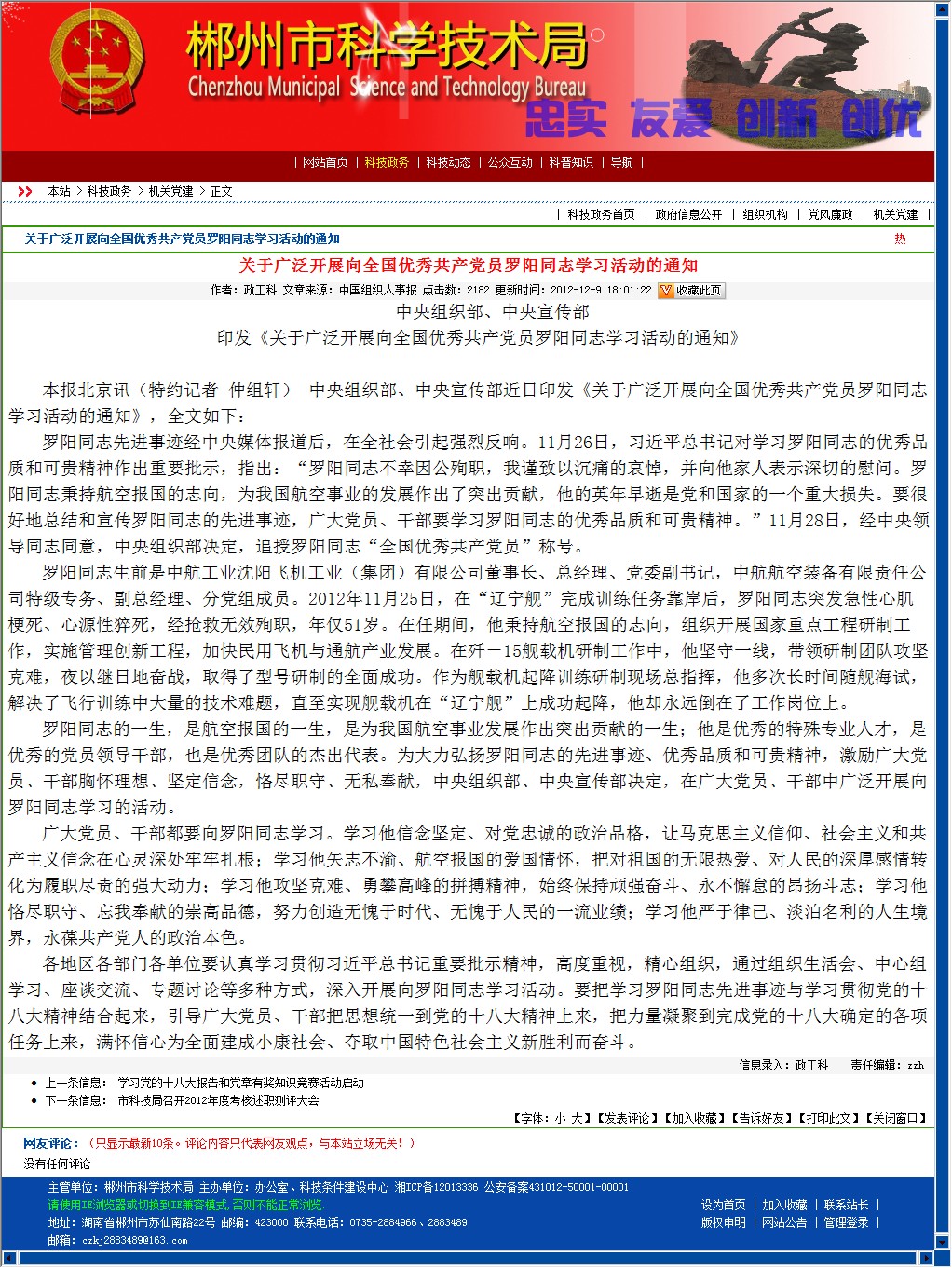 郴州市科学技术局
Chenzhou Municipal Science and Technology Bureau
忠实 友爱 创新 创优

| 网站首页 | 科技政务 | 科技动态 | 公众互动 | 科普知识 | 导航 |

本站 > 科技政务 > 机关党建 > 正文

| 科技政务首页 | 政府信息公开 | 组织机构 | 党风廉政 | 机关党建 |

关于广泛开展向全国优秀共产党员罗阳同志学习活动的通知

热

关于广泛开展向全国优秀共产党员罗阳同志学习活动的通知

作者：政工科 文章来源：中国组织人事报 点击数：2182 更新时间：2012-12-9 18:01:22 收藏此页

中央组织部、中央宣传部

印发《关于广泛开展向全国优秀共产党员罗阳同志学习活动的通知》

本报北京讯（特约记者 仲组轩） 中央组织部、中央宣传部近日印发《关于广泛开展向全国优秀共产党员罗阳同志学习活动的通知》，全文如下：

罗阳同志先进事迹经中央媒体报道后，在全社会引起强烈反响。11月26日，习近平总书记对学习罗阳同志的优秀品质和可贵精神作出重要批示，指出：“罗阳同志不幸因公殉职，我谨致以沉痛的哀悼，并向他家人表示深切的慰问。罗阳同志秉持航空报国的志向，为我国航空事业的发展作出了突出贡献，他的英年早逝是党和国家的一个重大损失。要很好地总结和宣传罗阳同志的先进事迹，广大党员、干部要学习罗阳同志的优秀品质和可贵精神。”11月28日，经中央领导同志同意，中央组织部决定，追授罗阳同志“全国优秀共产党员”称号。

罗阳同志生前是中航工业沈阳飞机工业（集团）有限公司董事长、总经理、党委副书记，中航航空装备有限责任公司特级专务、副总经理、分党组成员。2012年11月25日，在“辽宁舰”完成训练任务靠岸后，罗阳同志突发急性心肌梗死、心源性猝死，经抢救无效殉职，年仅51岁。在任期间，他秉持航空报国的志向，组织开展国家重点工程研制工作，实施管理创新工程，加快民用飞机与通航产业发展。在歼－15舰载机研制工作中，他坚守一线，带领研制团队攻坚克难，夜以继日地奋战，取得了型号研制的全面成功。作为舰载机起降训练研制现场总指挥，他多次长时间随舰海试，解决了飞行训练中大量的技术难题，直至实现舰载机在“辽宁舰”上成功起降，他却永远倒在了工作岗位上。

罗阳同志的一生，是航空报国的一生，是为我国航空事业发展作出突出贡献的一生；他是优秀的特殊专业人才，是优秀的党员领导干部，也是优秀团队的杰出代表。为大力弘扬罗阳同志的先进事迹、优秀品质和可贵精神，激励广大党员、干部胸怀理想、坚定信念，恪尽职守、无私奉献，中央组织部、中央宣传部决定，在广大党员、干部中广泛开展向罗阳同志学习的活动。

广大党员、干部都要向罗阳同志学习。学习他信念坚定、对党忠诚的政治品格，让马克思主义信仰、社会主义和共产主义信念在心灵深处牢牢扎根；学习他矢志不渝、航空报国的爱国情怀，把对祖国的无限热爱、对人民的深厚感情转化为履职尽责的强大动力；学习他攻坚克难、勇攀高峰的拼搏精神，始终保持顽强奋斗、永不懈怠的昂扬斗志；学习他恪尽职守、忘我奉献的崇高品德，努力创造无愧于时代、无愧于人民的一流业绩；学习他严于律己、淡泊名利的人生境界，永葆共产党人的政治本色。

各地区各部门各单位要认真学习贯彻习近平总书记重要批示精神，高度重视，精心组织，通过组织生活会、中心组学习、座谈交流、专题讨论等多种方式，深入开展向罗阳同志学习活动。要把学习罗阳同志先进事迹与学习贯彻党的十八大精神结合起来，引导广大党员、干部把思想统一到党的十八大精神上来，把力量凝聚到完成党的十八大确定的各项任务上来，满怀信心为全面建成小康社会、夺取中国特色社会主义新胜利而奋斗。

信息录入：政工科 责任编辑：zzh

上一条信息： 学习党的十八大报告和党章有奖知识竞赛活动启动
下一条信息： 市科技局召开2012年度考核述职测评大会

【字体：小 大】【发表评论】【加入收藏】【告诉好友】【打印此文】【关闭窗口】

网友评论：（只显示最新10条。评论内容只代表网友观点，与本站立场无关！）
没有任何评论

主管单位：郴州市科学技术局 主办单位：办公室、科技条件建设中心 湘ICP备12013336 公安备案431012-50001-00001
请使用IE浏览器或切换到IE兼容模式，否则不能正常浏览.
地址：湖南省郴州市苏仙南路22号 邮编：423000 联系电话：0735-2884966、2883489
邮箱：czkj2883489@163.com

设为首页 | 加入收藏 | 联系站长 |
版权申明 | 网站公告 | 管理登录 |